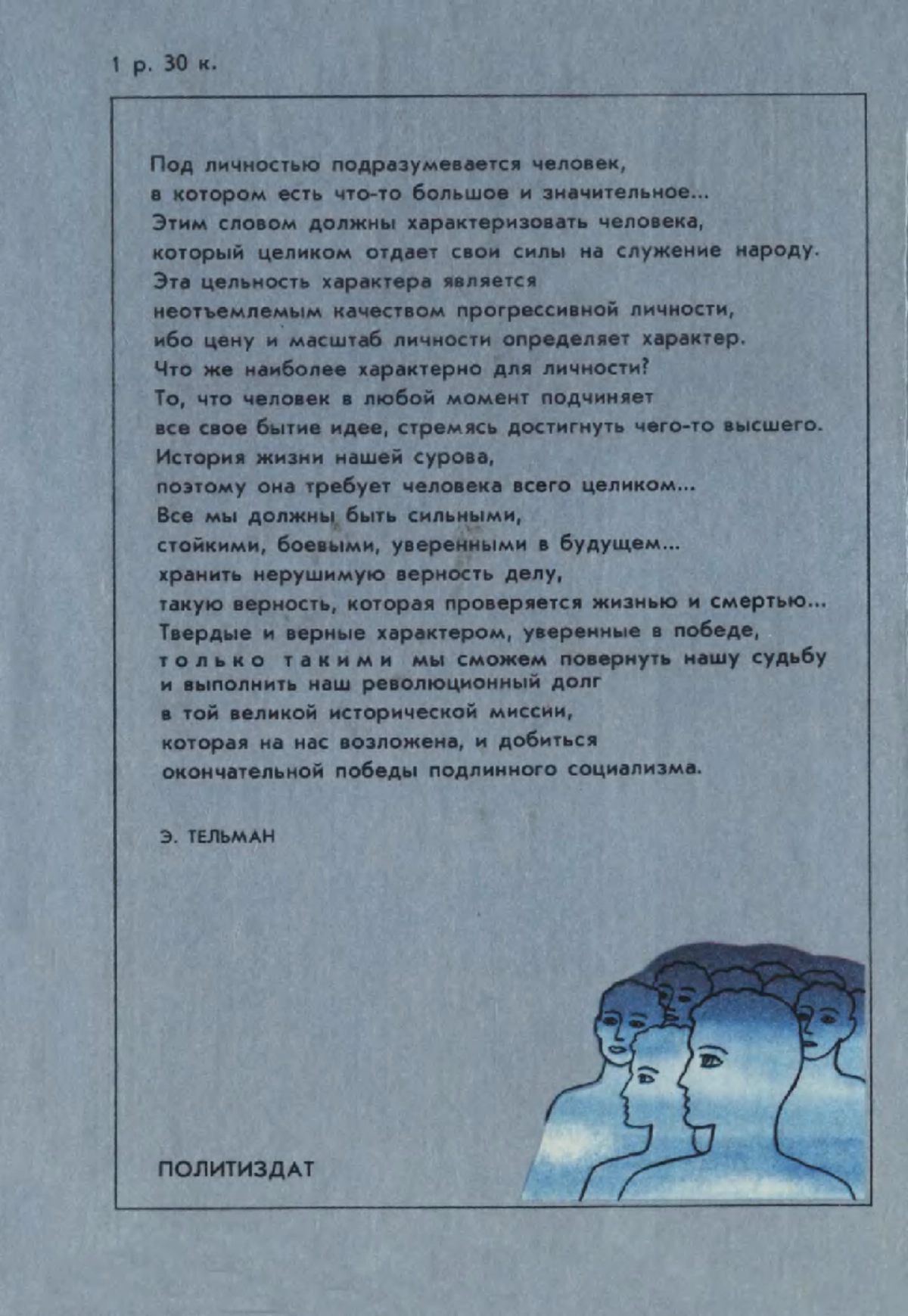 1 р. 30 к.

Под личностью подразумевается человек,
в котором есть что-то большое и значительное...
Этим словом должны характеризовать человека,
который целиком отдает свои силы на служение народу.
Эта цельность характера является
неотъемлемым качеством прогрессивной личности,
ибо цену и масштаб личности определяет характер.
Что же наиболее характерно для личности?
То, что человек в любой момент подчиняет
все свое бытие идее, стремясь достигнуть чего-то высшего.
История жизни нашей сурова,
поэтому она требует человека всего целиком...
Все мы должны быть сильными,
стойкими, боевыми, уверенными в будущем...
хранить нерушимую верность делу,
такую верность, которая проверяется жизнью и смертью...
Твердые и верные характером, уверенные в победе,
только такими мы сможем повернуть нашу судьбу
и выполнить наш революционный долг
в той великой исторической миссии,
которая на нас возложена, и добиться
окончательной победы подлинного социализма.

Э. ТЕЛЬМАН

ПОЛИТИЗДАТ